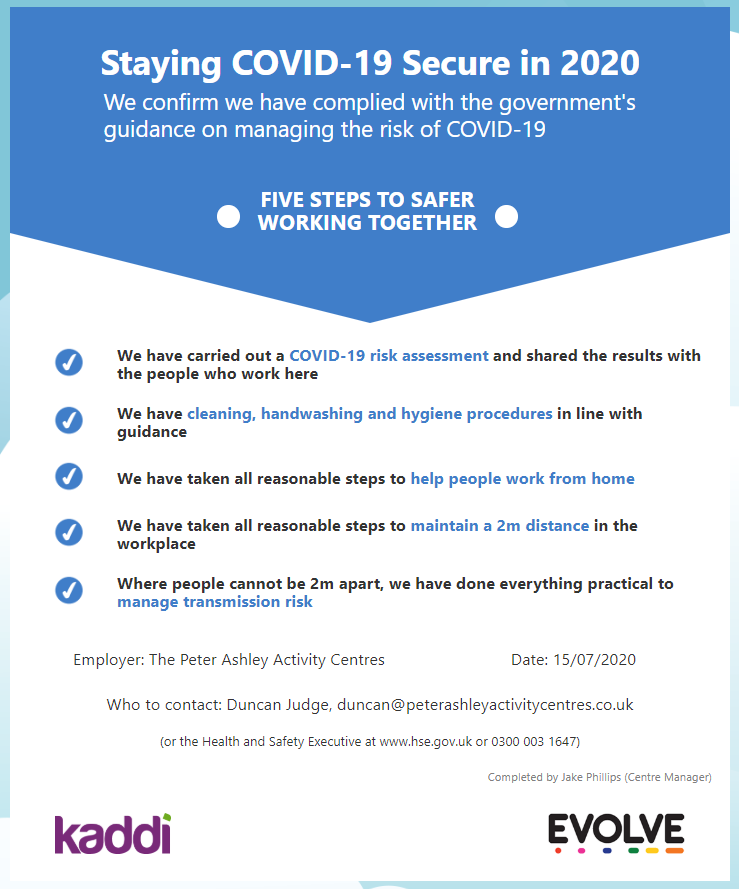 Staying COVID-19 Secure in 2020

We confirm we have complied with the government's guidance on managing the risk of COVID-19

FIVE STEPS TO SAFER WORKING TOGETHER

We have carried out a COVID-19 risk assessment and shared the results with the people who work here

We have cleaning, handwashing and hygiene procedures in line with guidance

We have taken all reasonable steps to help people work from home

We have taken all reasonable steps to maintain a 2m distance in the workplace

Where people cannot be 2m apart, we have done everything practical to manage transmission risk

Employer: The Peter Ashley Activity Centres

Date: 15/07/2020

Who to contact: Duncan Judge, duncan@peterashleyactivitycentres.co.uk

(or the Health and Safety Executive at www.hse.gov.uk or 0300 003 1647)

Completed by Jake Phillips (Centre Manager)

kaddi

EVOLVE